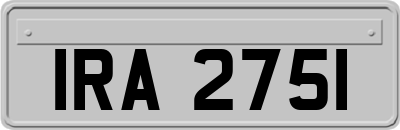 IRA 2751